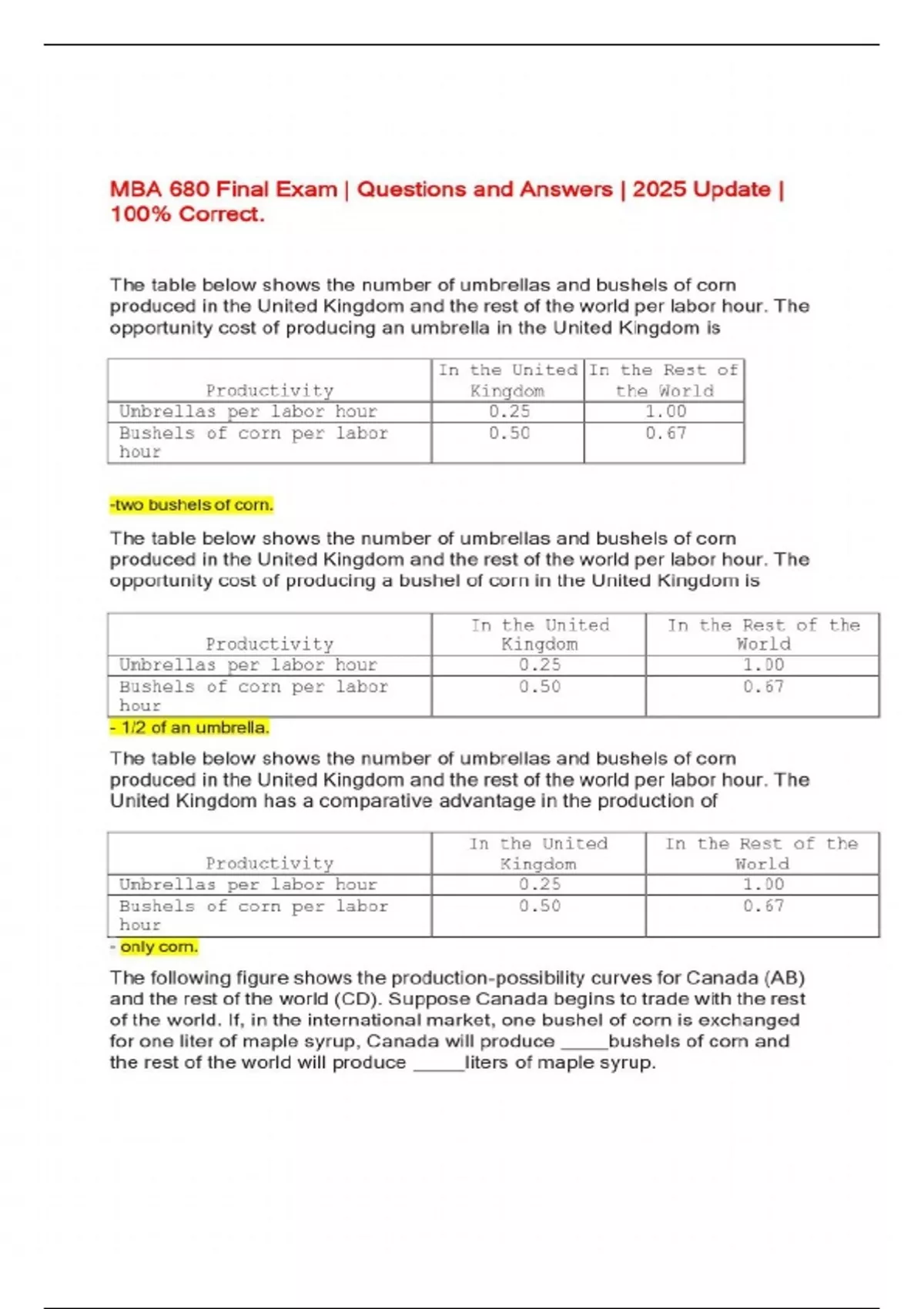 MBA 680 Final Exam | Questions and Answers | 2025 Update | 100% Correct.

The table below shows the number of umbrellas and bushels of corn produced in the United Kingdom and the rest of the world per labor hour. The opportunity cost of producing an umbrella in the United Kingdom is

| Productivity | In the United Kingdom | In the Rest of the World |
|---|---|---|
| Unbrellas per labor hour | 0.25 | 1.00 |
| Bushels of corn per labor hour | 0.50 | 0.67 |

-two bushels of corn.

The table below shows the number of umbrellas and bushels of corn produced in the United Kingdom and the rest of the world per labor hour. The opportunity cost of producing a bushel of corn in the United Kingdom is

| Productivity | In the United Kingdom | In the Rest of the World |
|---|---|---|
| Unbrellas per labor hour | 0.25 | 1.00 |
| Bushels of corn per labor hour | 0.50 | 0.67 |

- 1/2 of an umbrella.

The table below shows the number of umbrellas and bushels of corn produced in the United Kingdom and the rest of the world per labor hour. The United Kingdom has a comparative advantage in the production of

| Productivity | In the United Kingdom | In the Rest of the World |
|---|---|---|
| Unbrellas per labor hour | 0.25 | 1.00 |
| Bushels of corn per labor hour | 0.50 | 0.67 |

- only corn.

The following figure shows the production-possibility curves for Canada (AB) and the rest of the world (CD). Suppose Canada begins to trade with the rest of the world. If, in the international market, one bushel of corn is exchanged for one liter of maple syrup, Canada will produce _____bushels of corn and the rest of the world will produce _____liters of maple syrup.